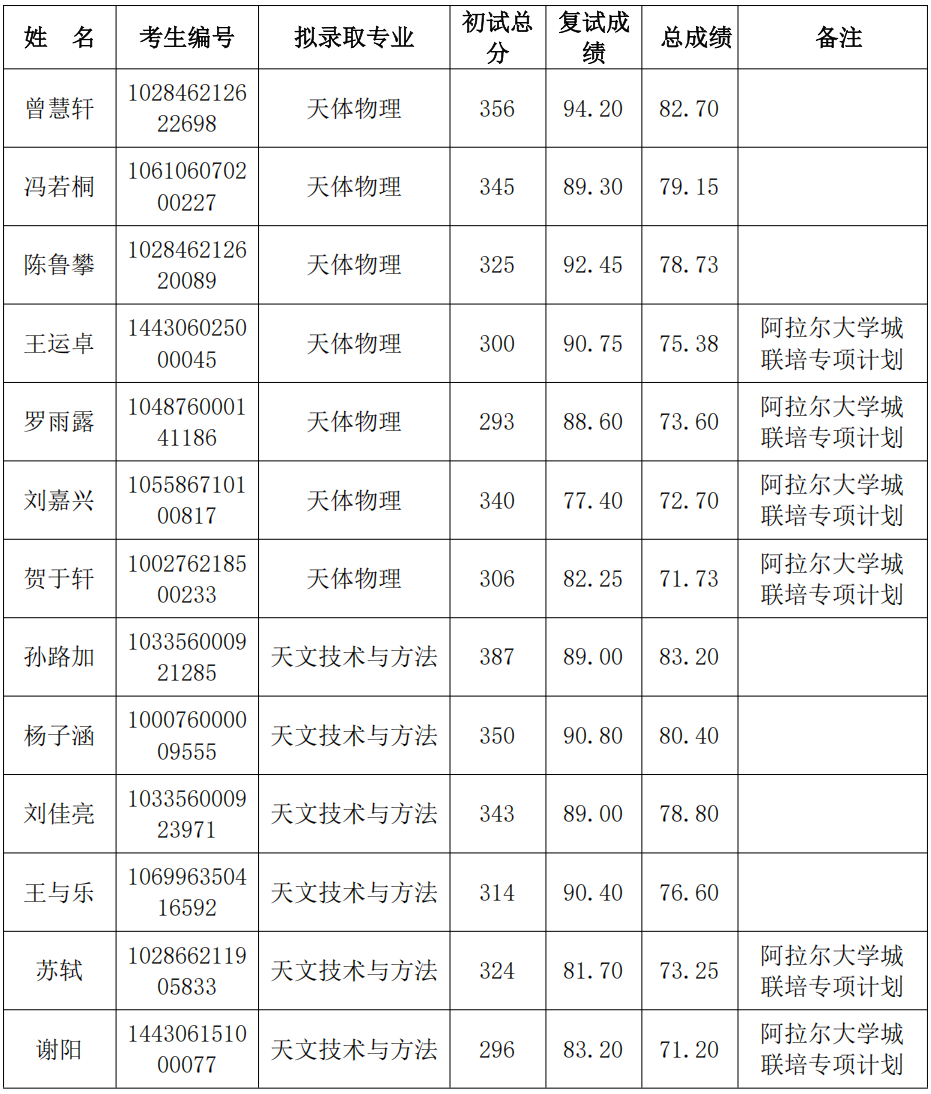 | 姓 名 | 考生编号 | 拟录取专业 | 初试总分 | 复试成绩 | 总成绩 | 备注 |
|---|---|---|---|---|---|---|
| 曾慧轩 | 102846212622698 | 天体物理 | 356 | 94.20 | 82.70 |  |
| 冯若桐 | 106106070200227 | 天体物理 | 345 | 89.30 | 79.15 |  |
| 陈鲁攀 | 102846212620089 | 天体物理 | 325 | 92.45 | 78.73 |  |
| 王运卓 | 144306025000045 | 天体物理 | 300 | 90.75 | 75.38 | 阿拉尔大学城联培专项计划 |
| 罗雨露 | 104876000141186 | 天体物理 | 293 | 88.60 | 73.60 | 阿拉尔大学城联培专项计划 |
| 刘嘉兴 | 105586710100817 | 天体物理 | 340 | 77.40 | 72.70 | 阿拉尔大学城联培专项计划 |
| 贺于轩 | 100276218500233 | 天体物理 | 306 | 82.25 | 71.73 | 阿拉尔大学城联培专项计划 |
| 孙路加 | 103356000921285 | 天文技术与方法 | 387 | 89.00 | 83.20 |  |
| 杨子涵 | 100076000009555 | 天文技术与方法 | 350 | 90.80 | 80.40 |  |
| 刘佳亮 | 103356000923971 | 天文技术与方法 | 343 | 89.00 | 78.80 |  |
| 王与乐 | 106996350416592 | 天文技术与方法 | 314 | 90.40 | 76.60 |  |
| 苏轼 | 102866211905833 | 天文技术与方法 | 324 | 81.70 | 73.25 | 阿拉尔大学城联培专项计划 |
| 谢阳 | 144306151000077 | 天文技术与方法 | 296 | 83.20 | 71.20 | 阿拉尔大学城联培专项计划 |